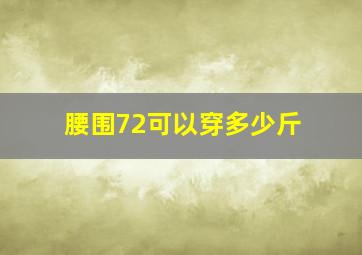 腰围72可以穿多少斤